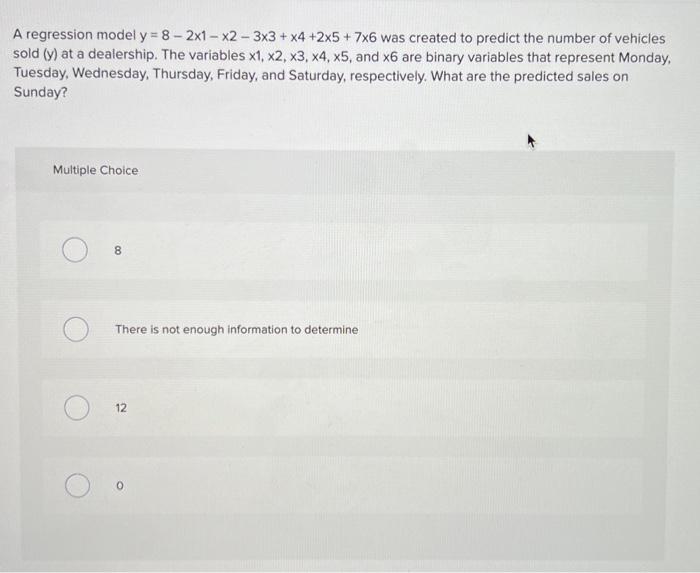 A regression model y = 8 – 2x1 – x2 – 3x3 + x4 +2x5 + 7x6 was created to predict the number of vehicles sold (y) at a dealership. The variables x1, x2, x3, x4, x5, and x6 are binary variables that represent Monday, Tuesday, Wednesday, Thursday, Friday, and Saturday, respectively. What are the predicted sales on Sunday?

Multiple Choice

8

There is not enough information to determine

12

0